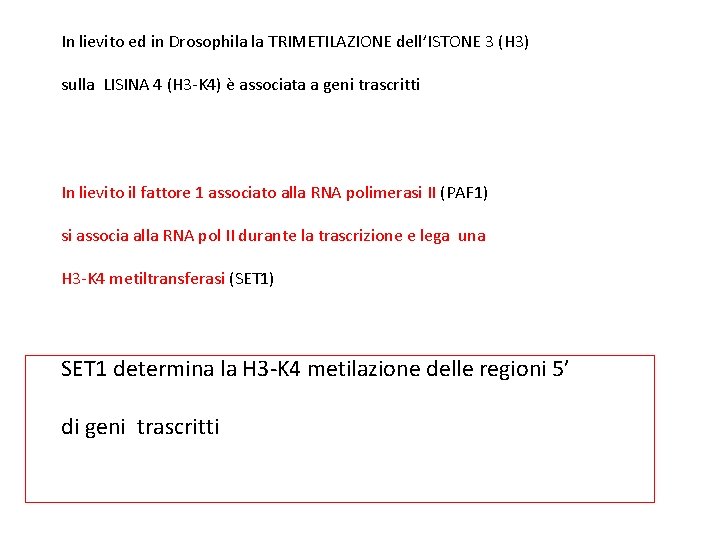 In lievito ed in Drosophila la TRIMETILAZIONE dell'ISTONE 3 (H3) sulla LISINA 4 (H3-K4) è associata a geni trascritti

In lievito il fattore 1 associato alla RNA polimerasi II (PAF1) si associa alla RNA pol II durante la trascrizione e lega una H3-K4 metiltransferasi (SET1)

SET1 determina la H3-K4 metilazione delle regioni 5' di geni trascritti